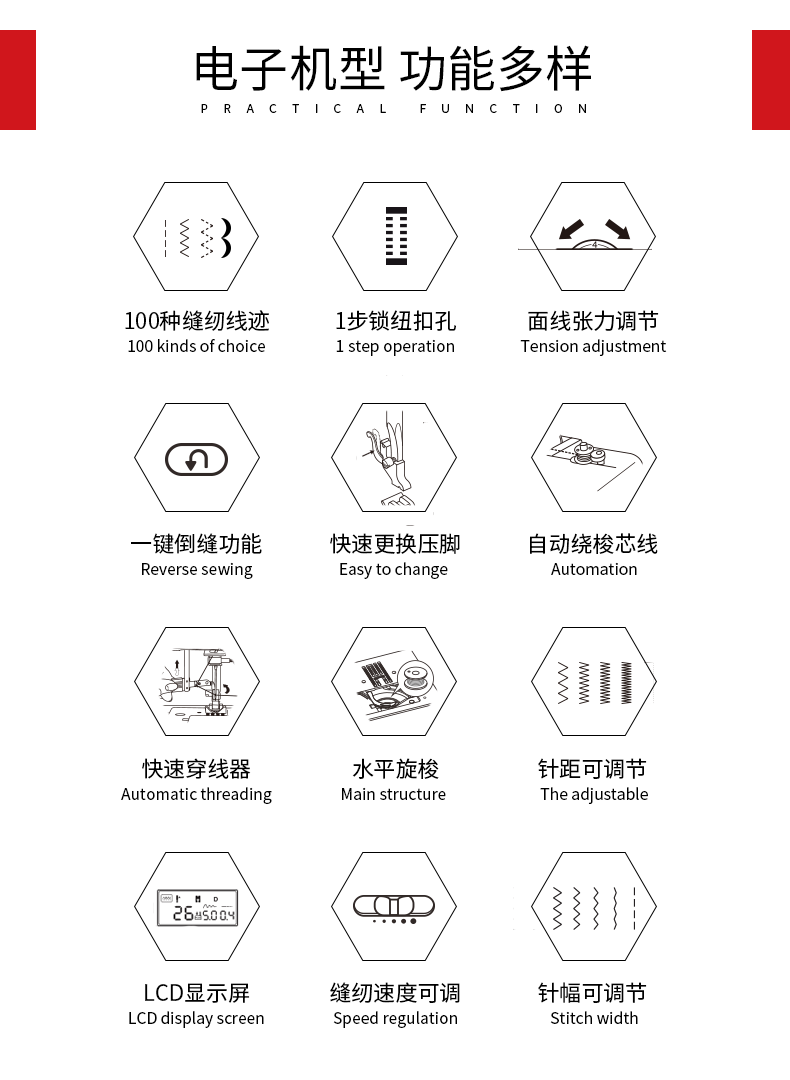 电子机型 功能多样
PRACTICAL FUNCTION

100种缝纫线迹
100 kinds of choice

1步锁纽扣孔
1 step operation

面线张力调节
Tension adjustment

一键倒缝功能
Reverse sewing

快速更换压脚
Easy to change

自动绕梭芯线
Automation

快速穿线器
Automatic threading

水平旋梭
Main structure

针距可调节
The adjustable

LCD显示屏
LCD display screen

缝纫速度可调
Speed regulation

针幅可调节
Stitch width